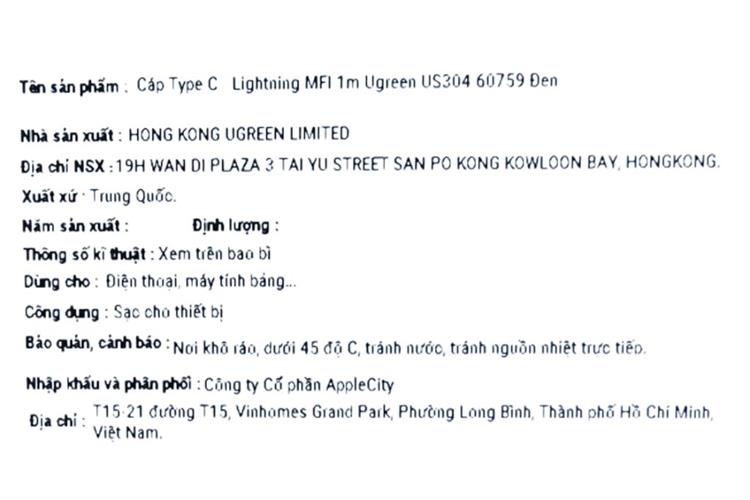 Tên sản phẩm : Cáp Type C Lightning MFI 1m Ugreen US304 60759 Đen

Nhà sản xuất : HONG KONG UGREEN LIMITED

Địa chỉ NSX : 19H WAN DI PLAZA 3 TAI YU STREET SAN PO KONG KOWLOON BAY, HONGKONG.

Xuất xứ : Trung Quốc.

Năm sản xuất : Định lượng :

Thông số kĩ thuật : Xem trên bao bì

Dùng cho : Điện thoại, máy tính bảng...

Công dụng : Sạc cho thiết bị

Bảo quản, cảnh báo : Nơi khô ráo, dưới 45 độ C, tránh nước, tránh nguồn nhiệt trực tiếp.

Nhập khẩu và phân phối : Công ty Cổ phần AppleCity

Địa chỉ : T15-21 đường T15, Vinhomes Grand Park, Phường Long Bình, Thành phố Hồ Chí Minh, Việt Nam.